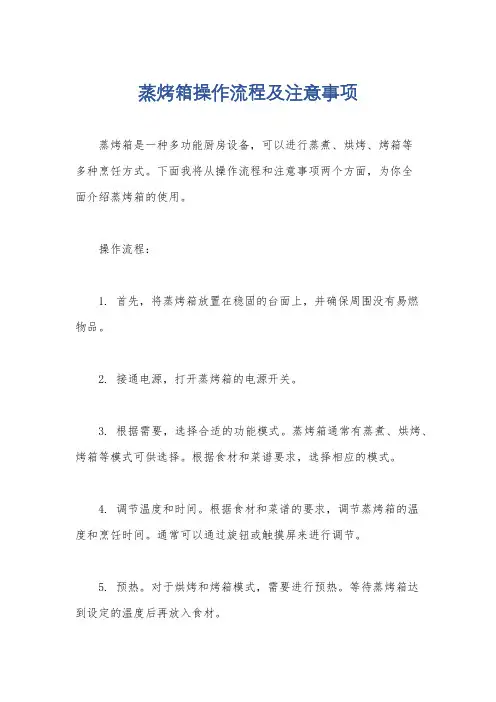 蒸烤箱操作流程及注意事项

蒸烤箱是一种多功能厨房设备，可以进行蒸煮、烘烤、烤箱等多种烹饪方式。下面我将从操作流程和注意事项两个方面，为你全面介绍蒸烤箱的使用。

操作流程：

1. 首先，将蒸烤箱放置在稳固的台面上，并确保周围没有易燃物品。

2. 接通电源，打开蒸烤箱的电源开关。

3. 根据需要，选择合适的功能模式。蒸烤箱通常有蒸煮、烘烤、烤箱等模式可供选择。根据食材和菜谱要求，选择相应的模式。

4. 调节温度和时间。根据食材和菜谱的要求，调节蒸烤箱的温度和烹饪时间。通常可以通过旋钮或触摸屏来进行调节。

5. 预热。对于烘烤和烤箱模式，需要进行预热。等待蒸烤箱达到设定的温度后再放入食材。